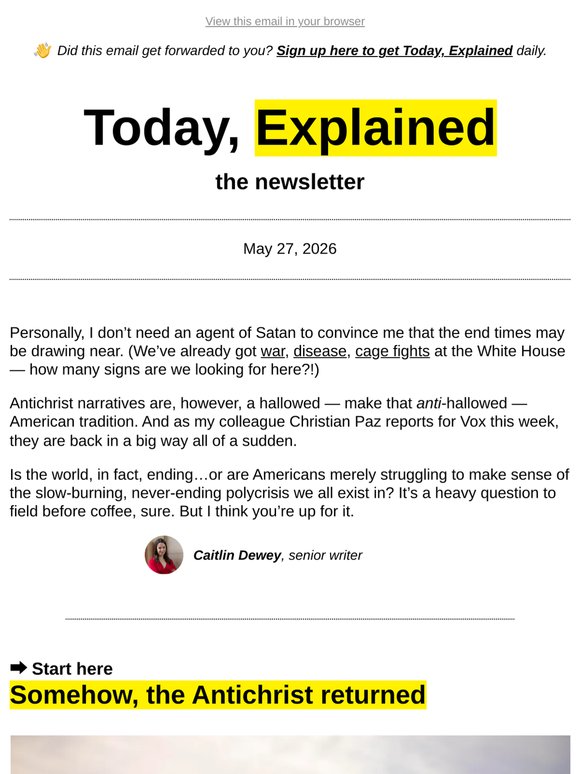 View this email in your browser

👋 Did this email get forwarded to you? Sign up here to get Today, Explained daily.

Today, Explained

the newsletter

May 27, 2026

Personally, I don't need an agent of Satan to convince me that the end times may be drawing near. (We've already got war, disease, cage fights at the White House — how many signs are we looking for here?!)

Antichrist narratives are, however, a hallowed — make that anti-hallowed — American tradition. And as my colleague Christian Paz reports for Vox this week, they are back in a big way all of a sudden.

Is the world, in fact, ending…or are Americans merely struggling to make sense of the slow-burning, never-ending polycrisis we all exist in? It's a heavy question to field before coffee, sure. But I think you're up for it.

Caitlin Dewey, senior writer

➡ Start here
Somehow, the Antichrist returned